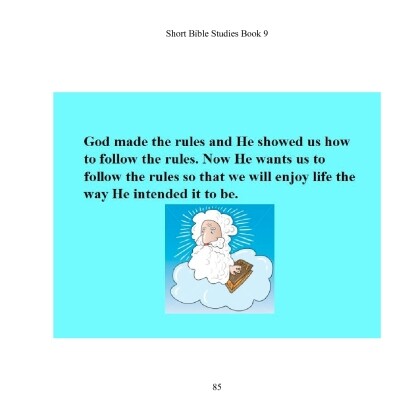 Short Bible Studies Book 9

God made the rules and He showed us how to follow the rules. Now He wants us to follow the rules so that we will enjoy life the way He intended it to be.

85